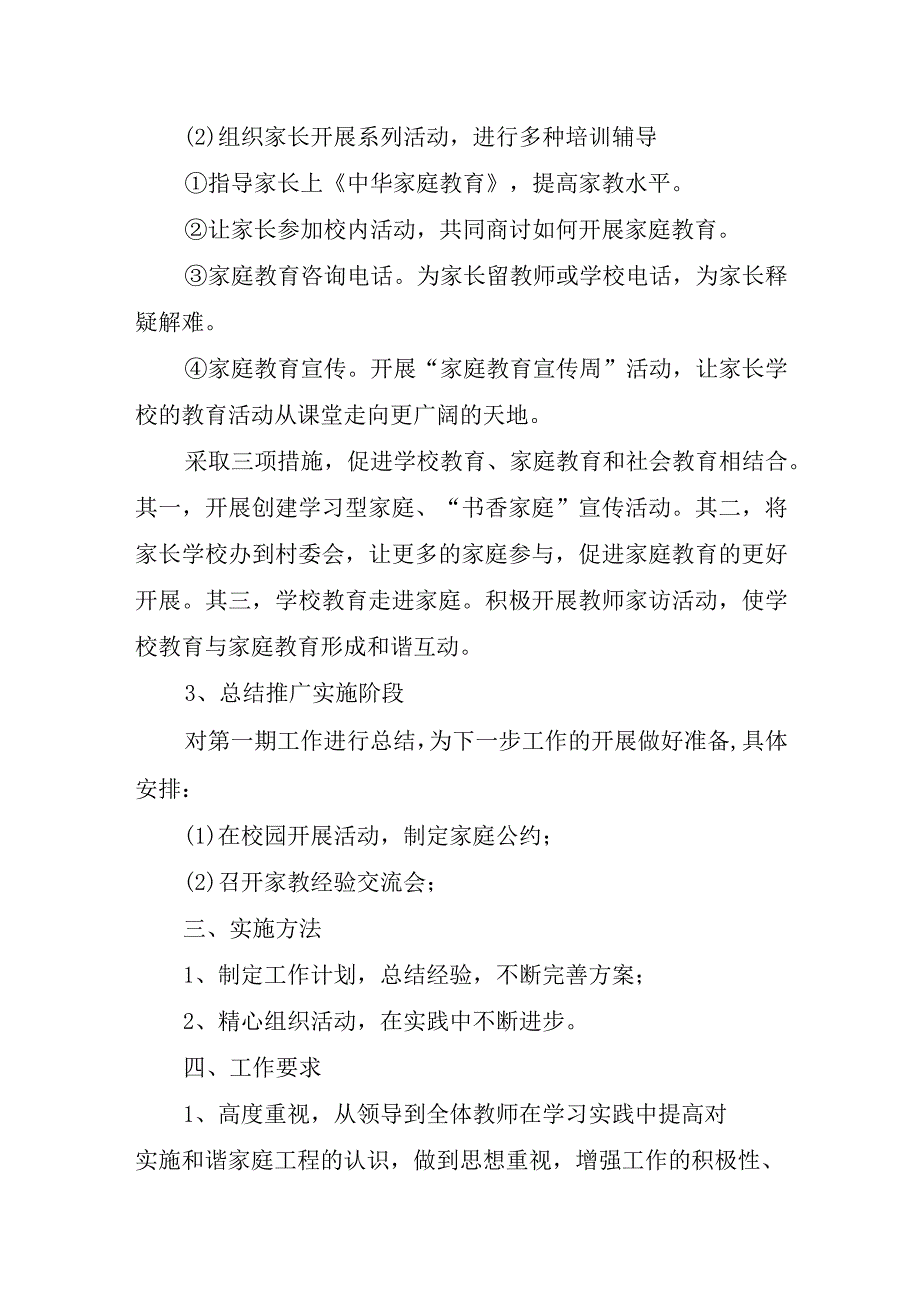 (2)组织家长开展系列活动，进行多种培训辅导

①指导家长上《中华家庭教育》，提高家教水平。

②让家长参加校内活动，共同商讨如何开展家庭教育。

③家庭教育咨询电话。为家长留教师或学校电话，为家长释疑解难。

④家庭教育宣传。开展“家庭教育宣传周”活动，让家长学校的教育活动从课堂走向更广阔的天地。

采取三项措施，促进学校教育、家庭教育和社会教育相结合。其一，开展创建学习型家庭、“书香家庭”宣传活动。其二，将家长学校办到村委会，让更多的家庭参与，促进家庭教育的更好开展。其三，学校教育走进家庭。积极开展教师家访活动，使学校教育与家庭教育形成和谐互动。

3、总结推广实施阶段

对第一期工作进行总结，为下一步工作的开展做好准备,具体安排：

(1)在校园开展活动，制定家庭公约；

(2)召开家教经验交流会；

三、实施方法

1、制定工作计划，总结经验，不断完善方案；

2、精心组织活动，在实践中不断进步。

四、工作要求

1、高度重视，从领导到全体教师在学习实践中提高对实施和谐家庭工程的认识，做到思想重视，增强工作的积极性、